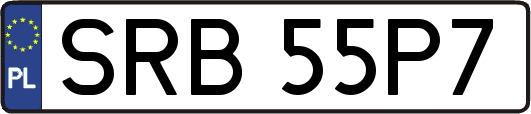 PL
SRB 55P7